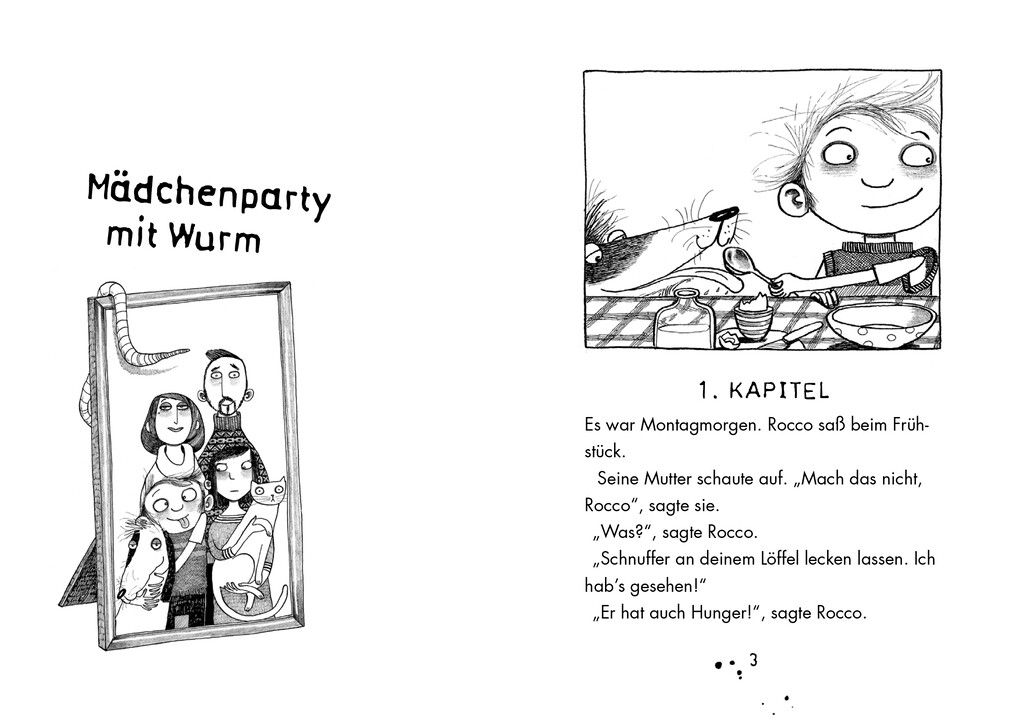 Mädchenparty mit Wurm

1. KAPITEL

Es war Montagmorgen. Rocco saß beim Frühstück.

Seine Mutter schaute auf. „Mach das nicht, Rocco“, sagte sie.

„Was?“, sagte Rocco.

„Schnuffer an deinem Löffel lecken lassen. Ich hab’s gesehen!“

„Er hat auch Hunger!“, sagte Rocco.

3